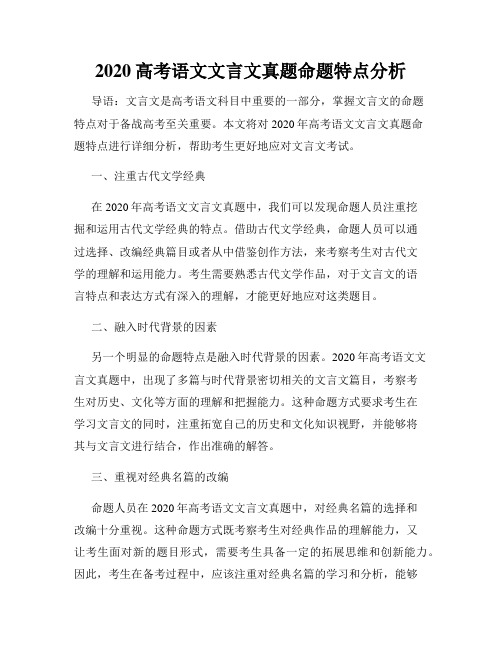 2020 高考语文文言文真题命题特点分析

导语：文言文是高考语文科目中重要的一部分，掌握文言文的命题特点对于备战高考至关重要。本文将对 2020 年高考语文文言文真题命题特点进行详细分析，帮助考生更好地应对文言文考试。

一、注重古代文学经典

在 2020 年高考语文文言文真题中，我们可以发现命题人员注重挖掘和运用古代文学经典的特点。借助古代文学经典，命题人员可以通过选择、改编经典篇目或者从中借鉴创作方法，来考察考生对古代文学的理解和运用能力。考生需要熟悉古代文学作品，对于文言文的语言特点和表达方式有深入的理解，才能更好地应对这类题目。

二、融入时代背景的因素

另一个明显的命题特点是融入时代背景的因素。2020 年高考语文文言文真题中，出现了多篇与时代背景密切相关的文言文篇目，考察考生对历史、文化等方面的理解和把握能力。这种命题方式要求考生在学习文言文的同时，注重拓宽自己的历史和文化知识视野，并能够将其与文言文进行结合，作出准确的解答。

三、重视对经典名篇的改编

命题人员在 2020 年高考语文文言文真题中，对经典名篇的选择和改编十分重视。这种命题方式既考察考生对经典作品的理解能力，又让考生面对新的题目形式，需要考生具备一定的拓展思维和创新能力。因此，考生在备考过程中，应该注重对经典名篇的学习和分析，能够